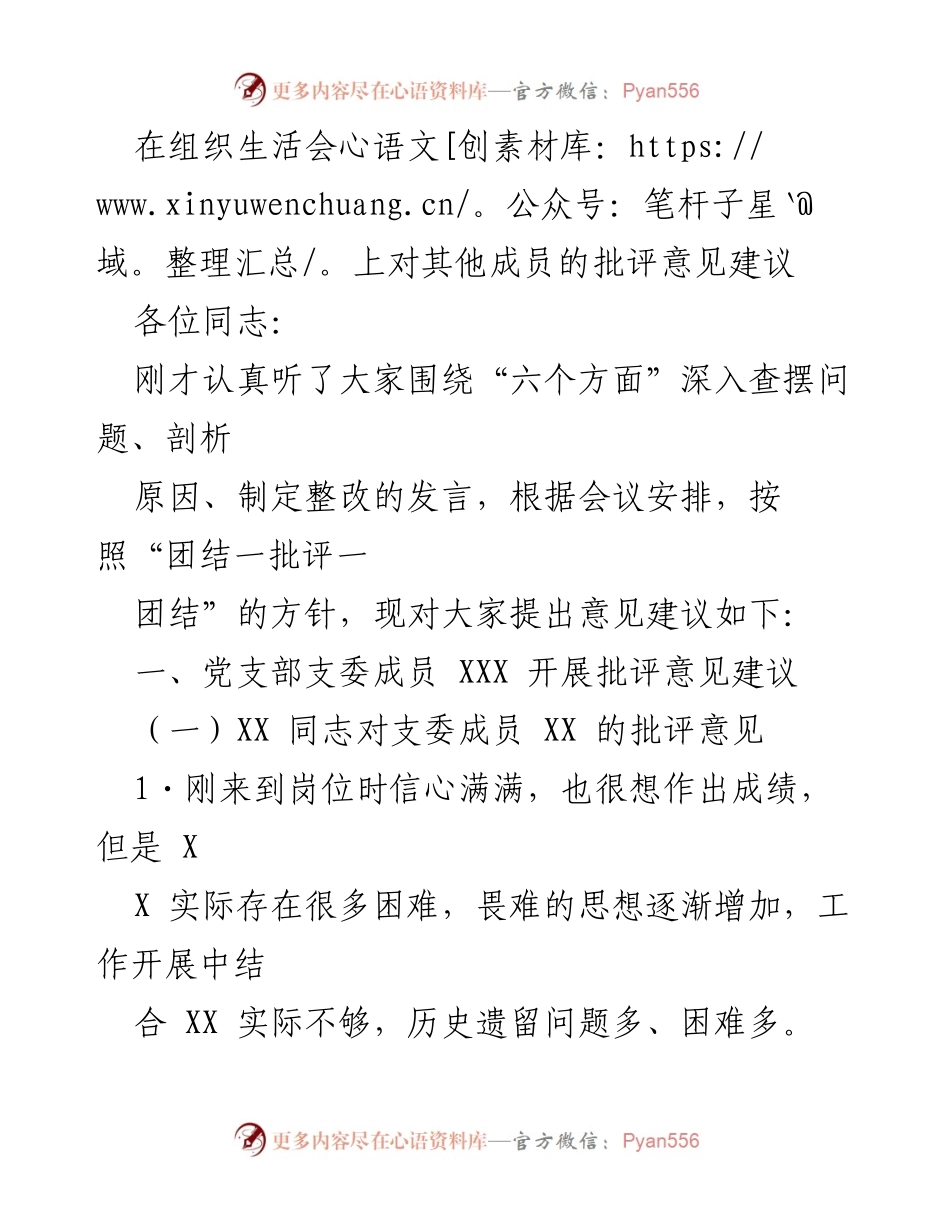 更多内容尽在心语资料库—官方微信：Pyan556

在组织生活会心语文[创素材库: https://www.xinyuwenchuang.cn/。公众号: 笔杆子星`@域。整理汇总/。上对其他成员的批评意见建议

各位同志:

刚才认真听了大家围绕“六个方面”深入查摆问题、剖析

原因、制定整改的发言，根据会议安排，按照“团结一批评一

团结”的方针，现对大家提出意见建议如下:

一、党支部支委成员 XXX 开展批评意见建议

（一）XX 同志对支委成员 XX 的批评意见

1·刚来到岗位时信心满满，也很想作出成绩，但是 X

X 实际存在很多困难，畏难的思想逐渐增加，工作开展中结

合 XX 实际不够，历史遗留问题多、困难多。

更多内容尽在心语资料库—官方微信：Pyan556